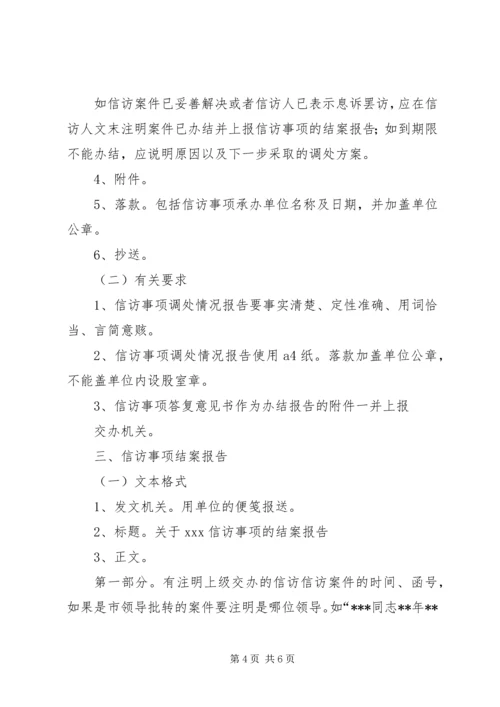 如信访案件已妥善解决或者信访人已表示息诉罢访，应在信访人文末注明案件已办结并上报信访事项的结案报告；如到期限不能办结，应说明原因以及下一步采取的调处方案。

4、附件。

5、落款。包括信访事项承办单位名称及日期，并加盖单位公章。

6、抄送。

（二）有关要求

1、信访事项调处情况报告要事实清楚、定性准确、用词恰当、言简意赅。

2、信访事项调处情况报告使用 a4 纸。落款加盖单位公章，不能盖单位内设股室章。

3、信访事项答复意见书作为办结报告的附件一并上报

交办机关。

三、信访事项结案报告

（一）文本格式

1、发文机关。用单位的便笺报送。

2、标题。关于 xxx 信访事项的结案报告

3、正文。

第一部分。有注明上级交办的信访信访案件的时间、函号，如果是市领导批转的案件要注明是哪位领导。如“***同志**年**

第 4 页 共 6 页